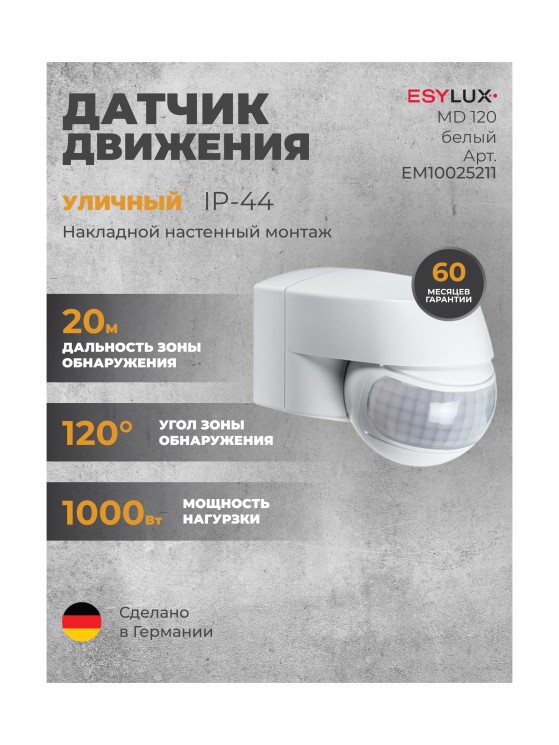 ДАТЧИК ДВИЖЕНИЯ

ESYLUX
MD 120
белый
Арт.
EM10025211

УЛИЧНЫЙ IP-44
Накладной настенный монтаж

60
МЕСЯЦЕВ ГАРАНТИИ

20м
ДАЛЬНОСТЬ ЗОНЫ ОБНАРУЖЕНИЯ

120° УГОЛ ЗОНЫ ОБНАРУЖЕНИЯ

1000Вт МОЩНОСТЬ НАГУРЗКИ

Сделано в Германии